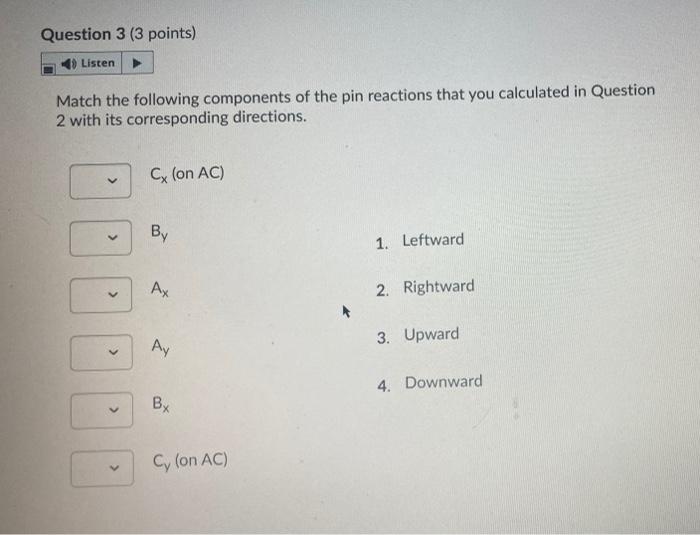 Question 3 (3 points)

Listen

Match the following components of the pin reactions that you calculated in Question 2 with its corresponding directions.

$C_x$ (on AC)

$B_y$

$A_x$

$A_y$

$B_x$

$C_y$ (on AC)

1. Leftward

2. Rightward

3. Upward

4. Downward